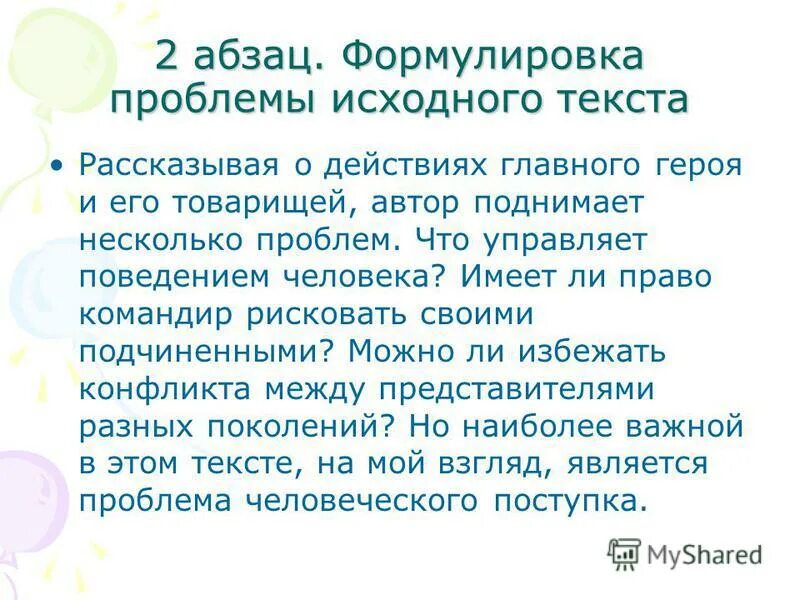 2 абзац. Формулировка проблемы исходного текста

• Рассказывая о действиях главного героя и его товарищей, автор поднимает несколько проблем. Что управляет поведением человека? Имеет ли право командир рисковать своими подчиненными? Можно ли избежать конфликта между представителями разных поколений? Но наиболее важной в этом тексте, на мой взгляд, является проблема человеческого поступка.

MyShared